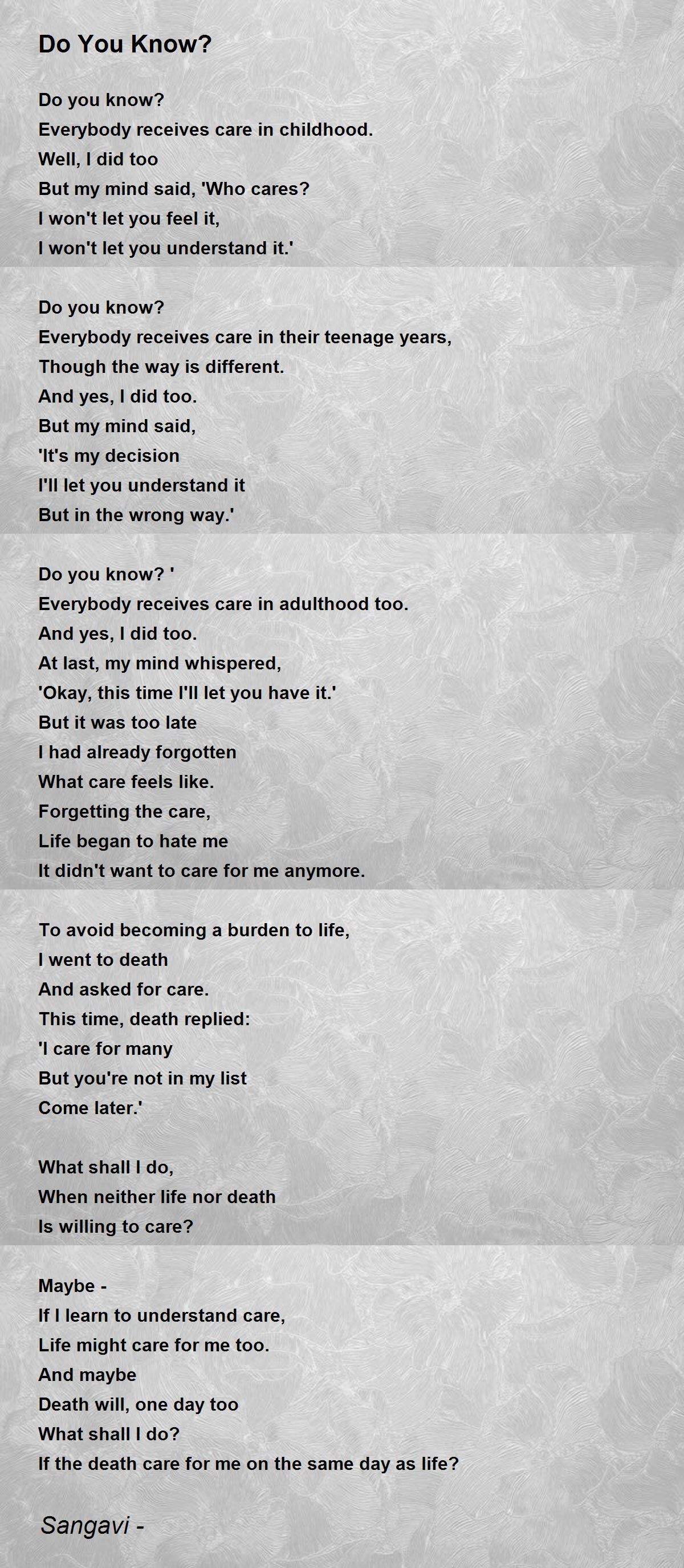 Do You Know?

Do you know?
Everybody receives care in childhood.
Well, I did too
But my mind said, 'Who cares?
I won't let you feel it,
I won't let you understand it.'

Do you know?
Everybody receives care in their teenage years,
Though the way is different.
And yes, I did too.
But my mind said,
'It's my decision
I'll let you understand it
But in the wrong way.'

Do you know? '
Everybody receives care in adulthood too.
And yes, I did too.
At last, my mind whispered,
'Okay, this time I'll let you have it.'
But it was too late
I had already forgotten
What care feels like.
Forgetting the care,
Life began to hate me
It didn't want to care for me anymore.

To avoid becoming a burden to life,
I went to death
And asked for care.
This time, death replied:
'I care for many
But you're not in my list
Come later.'

What shall I do,
When neither life nor death
Is willing to care?

Maybe -
If I learn to understand care,
Life might care for me too.
And maybe
Death will, one day too
What shall I do?
If the death care for me on the same day as life?

Sangavi -